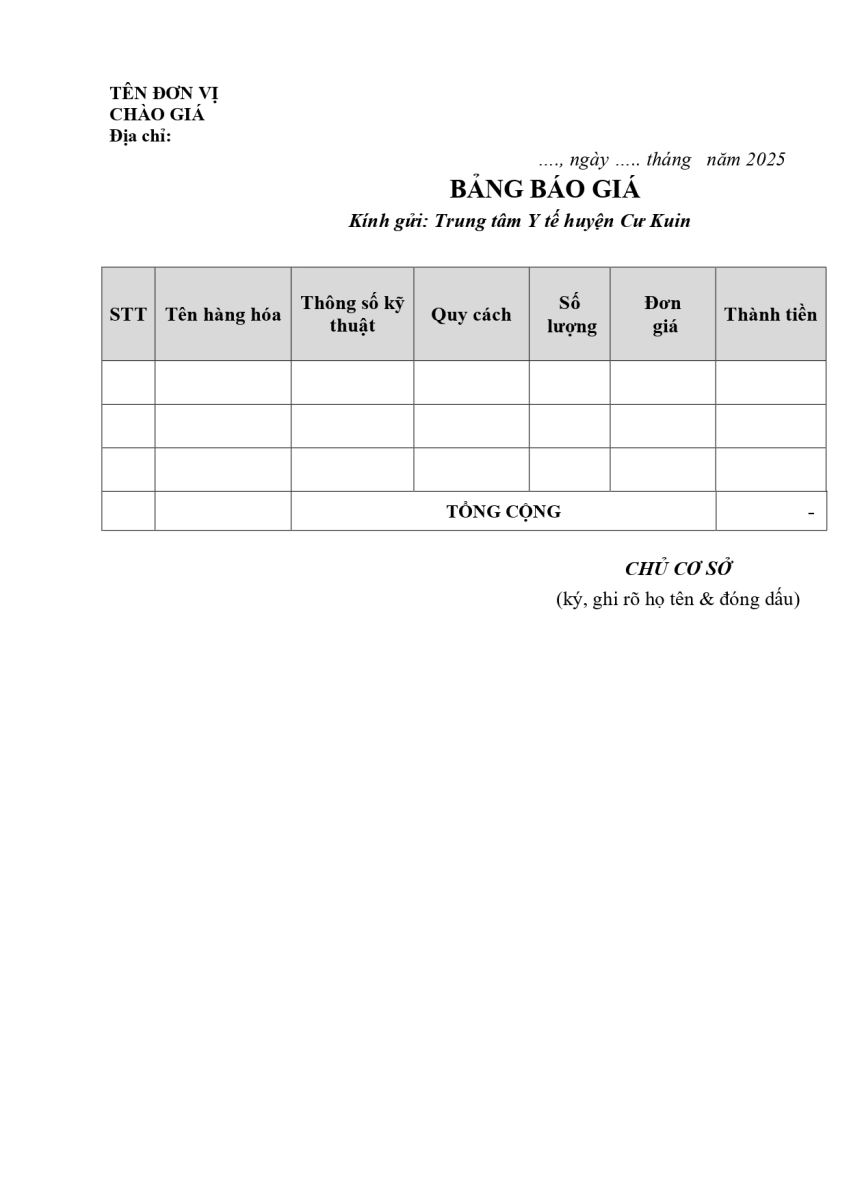 TÊN ĐƠN VỊ
CHÀO GIÁ
Địa chỉ:

…., ngày ….. tháng năm 2025

BẢNG BÁO GIÁ

Kính gửi: Trung tâm Y tế huyện Cư Kuin

| STT | Tên hàng hóa | Thông số kỹ thuật | Quy cách | Số lượng | Đơn giá | Thành tiền |
|---|---|---|---|---|---|---|
| | | | | | | |
| | | | | | | |
| | | | | | | |
| | | TỔNG CỘNG | | | | - |

CHỦ CƠ SỞ
(ký, ghi rõ họ tên & đóng dấu)